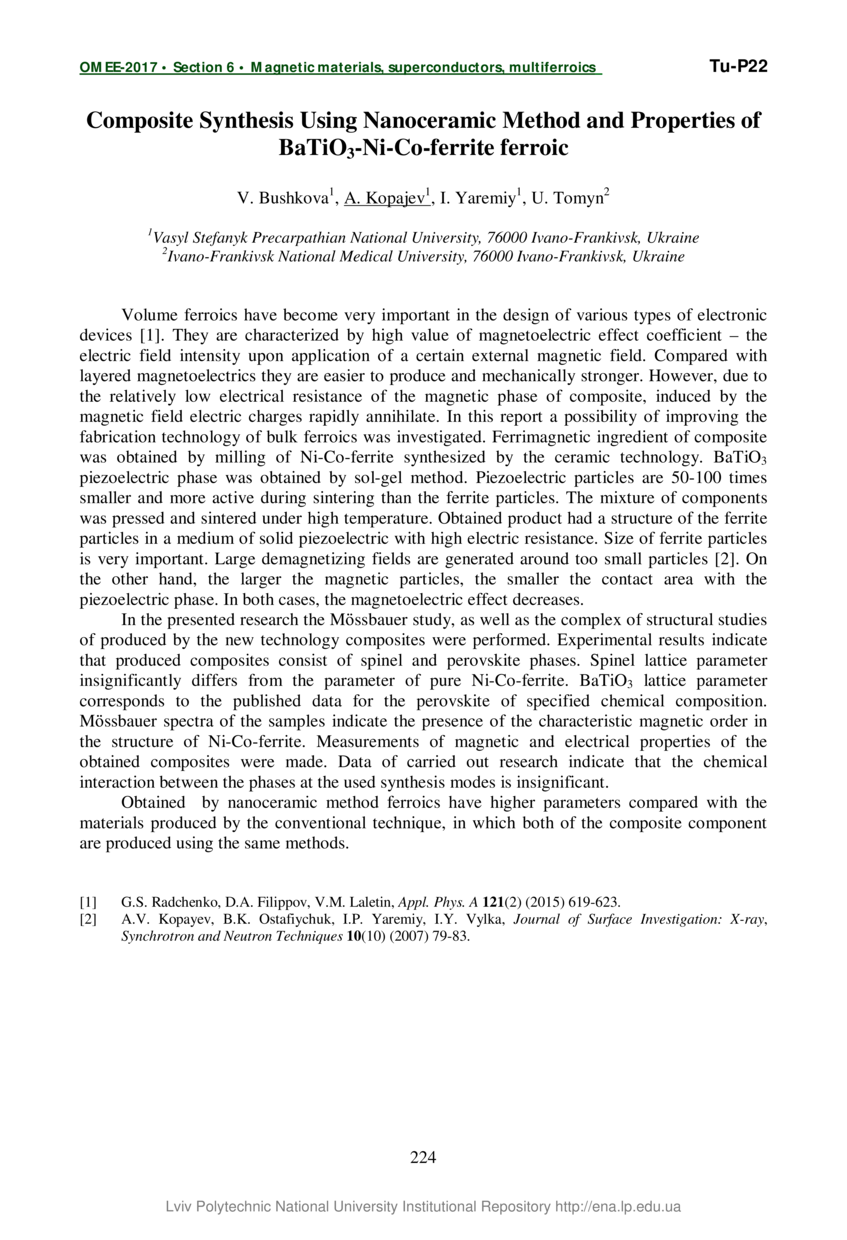 OMEE-2017 • Section 6 • Magnetic materials, superconductors, multiferroics

Tu-P22

Composite Synthesis Using Nanoceramic Method and Properties of $BaTiO_3$-Ni-Co-ferrite ferroic

V. Bushkova$^1$, A. Kopajev$^1$, I. Yaremiy$^1$, U. Tomyn$^2$

$^1$Vasyl Stefanyk Precarpathian National University, 76000 Ivano-Frankivsk, Ukraine
$^2$Ivano-Frankivsk National Medical University, 76000 Ivano-Frankivsk, Ukraine

Volume ferroics have become very important in the design of various types of electronic devices [1]. They are characterized by high value of magnetoelectric effect coefficient – the electric field intensity upon application of a certain external magnetic field. Compared with layered magnetoelectrics they are easier to produce and mechanically stronger. However, due to the relatively low electrical resistance of the magnetic phase of composite, induced by the magnetic field electric charges rapidly annihilate. In this report a possibility of improving the fabrication technology of bulk ferroics was investigated. Ferrimagnetic ingredient of composite was obtained by milling of Ni-Co-ferrite synthesized by the ceramic technology. $BaTiO_3$ piezoelectric phase was obtained by sol-gel method. Piezoelectric particles are 50-100 times smaller and more active during sintering than the ferrite particles. The mixture of components was pressed and sintered under high temperature. Obtained product had a structure of the ferrite particles in a medium of solid piezoelectric with high electric resistance. Size of ferrite particles is very important. Large demagnetizing fields are generated around too small particles [2]. On the other hand, the larger the magnetic particles, the smaller the contact area with the piezoelectric phase. In both cases, the magnetoelectric effect decreases.

In the presented research the Mössbauer study, as well as the complex of structural studies of produced by the new technology composites were performed. Experimental results indicate that produced composites consist of spinel and perovskite phases. Spinel lattice parameter insignificantly differs from the parameter of pure Ni-Co-ferrite. $BaTiO_3$ lattice parameter corresponds to the published data for the perovskite of specified chemical composition. Mössbauer spectra of the samples indicate the presence of the characteristic magnetic order in the structure of Ni-Co-ferrite. Measurements of magnetic and electrical properties of the obtained composites were made. Data of carried out research indicate that the chemical interaction between the phases at the used synthesis modes is insignificant.

Obtained by nanoceramic method ferroics have higher parameters compared with the materials produced by the conventional technique, in which both of the composite component are produced using the same methods.

[1] G.S. Radchenko, D.A. Filippov, V.M. Laletin, Appl. Phys. A 121(2) (2015) 619-623.
[2] A.V. Kopayev, B.K. Ostafiychuk, I.P. Yaremiy, I.Y. Vylka, Journal of Surface Investigation: X-ray, Synchrotron and Neutron Techniques 10(10) (2007) 79-83.

224

Lviv Polytechnic National University Institutional Repository http://ena.lp.edu.ua